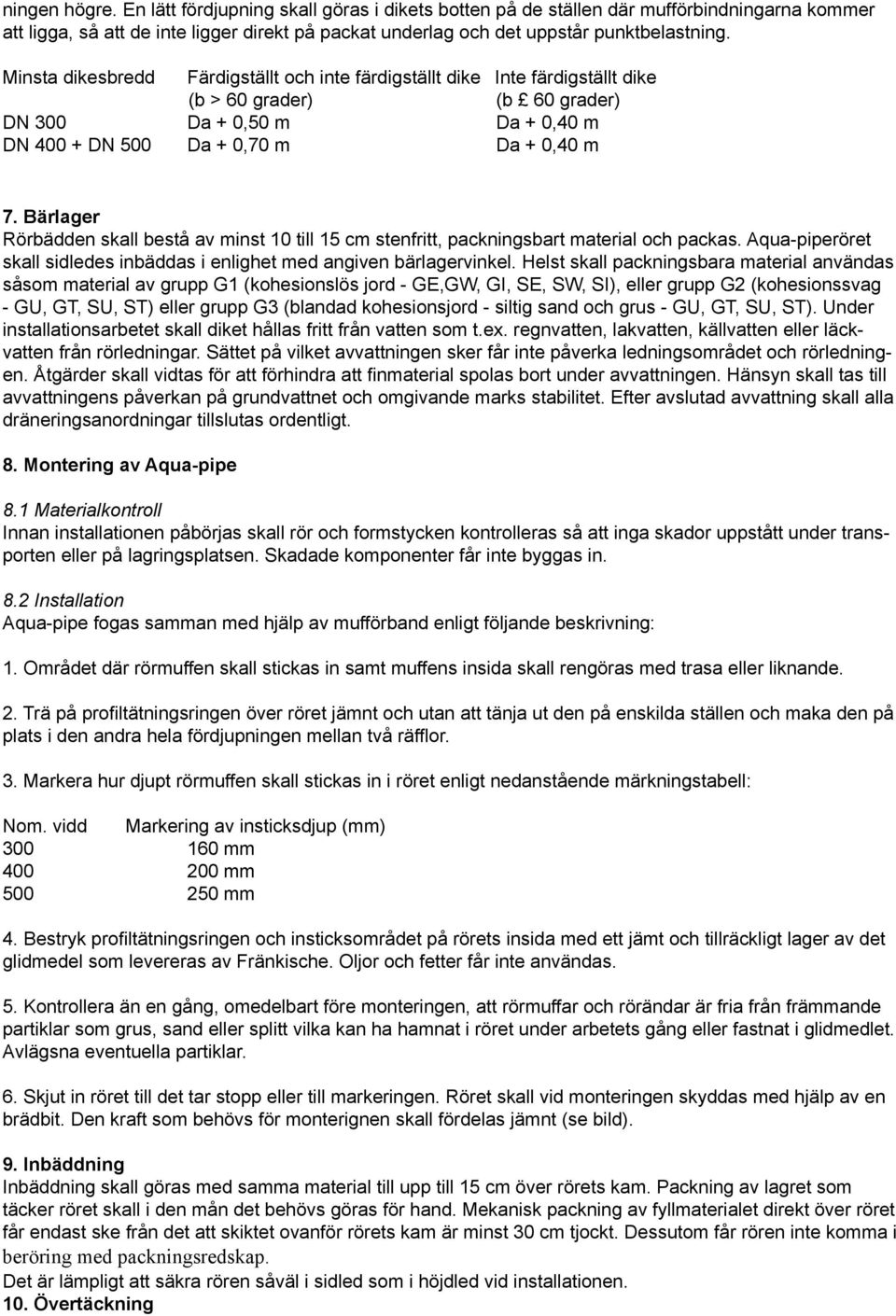 ningen högre. En lätt fördjupning skall göras i dikets botten på de ställen där mufförbindningarna kommer att ligga, så att de inte ligger direkt på packat underlag och det uppstår punktbelastning.

| Minsta dikesbredd | Färdigställt och inte färdigställt dike (b > 60 grader) | Inte färdigställt dike (b £ 60 grader) |
|---|---|---|
| DN 300 | Da + 0,50 m | Da + 0,40 m |
| DN 400 + DN 500 | Da + 0,70 m | Da + 0,40 m |

7. Bärlager
Rörbädden skall bestå av minst 10 till 15 cm stenfritt, packningsbart material och packas. Aqua-piperöret skall sidledes inbäddas i enlighet med angiven bärlagervinkel. Helst skall packningsbara material användas såsom material av grupp G1 (kohesionslös jord - GE,GW, GI, SE, SW, SI), eller grupp G2 (kohesionssvag - GU, GT, SU, ST) eller grupp G3 (blandad kohesionsjord - siltig sand och grus - GU, GT, SU, ST). Under installationsarbetet skall diket hållas fritt från vatten som t.ex. regnvatten, lakvatten, källvatten eller läckvatten från rörledningar. Sättet på vilket avvattningen sker får inte påverka ledningsområdet och rörledningen. Åtgärder skall vidtas för att förhindra att finmaterial spolas bort under avvattningen. Hänsyn skall tas till avvattningens påverkan på grundvattnet och omgivande marks stabilitet. Efter avslutad avvattning skall alla dräneringsanordningar tillslutas ordentligt.

8. Montering av Aqua-pipe

8.1 Materialkontroll
Innan installationen påbörjas skall rör och formstycken kontrolleras så att inga skador uppstått under transporten eller på lagringsplatsen. Skadade komponenter får inte byggas in.

8.2 Installation
Aqua-pipe fogas samman med hjälp av mufförband enligt följande beskrivning:

1. Området där rörmuffen skall stickas in samt muffens insida skall rengöras med trasa eller liknande.

2. Trä på profiltätningsringen över röret jämnt och utan att tänja ut den på enskilda ställen och maka den på plats i den andra hela fördjupningen mellan två räfflor.

3. Markera hur djupt rörmuffen skall stickas in i röret enligt nedanstående märkningstabell:

| Nom. vidd | Markering av insticksdjup (mm) |
|---|---|
| 300 | 160 mm |
| 400 | 200 mm |
| 500 | 250 mm |

4. Bestryk profiltätningsringen och insticksområdet på rörets insida med ett jämt och tillräckligt lager av det glidmedel som levereras av Fränkische. Oljor och fetter får inte användas.

5. Kontrollera än en gång, omedelbart före monteringen, att rörmuffar och rörändar är fria från främmande partiklar som grus, sand eller splitt vilka kan ha hamnat i röret under arbetets gång eller fastnat i glidmedlet. Avlägsna eventuella partiklar.

6. Skjut in röret till det tar stopp eller till markeringen. Röret skall vid monteringen skyddas med hjälp av en brädbit. Den kraft som behövs för monterignen skall fördelas jämnt (se bild).

9. Inbäddning
Inbäddning skall göras med samma material till upp till 15 cm över rörets kam. Packning av lagret som täcker röret skall i den mån det behövs göras för hand. Mekanisk packning av fyllmaterialet direkt över röret får endast ske från det att skiktet ovanför rörets kam är minst 30 cm tjockt. Dessutom får rören inte komma i beröring med packningsredskap.
Det är lämpligt att säkra rören såväl i sidled som i höjdled vid installationen.
10. Övertäckning